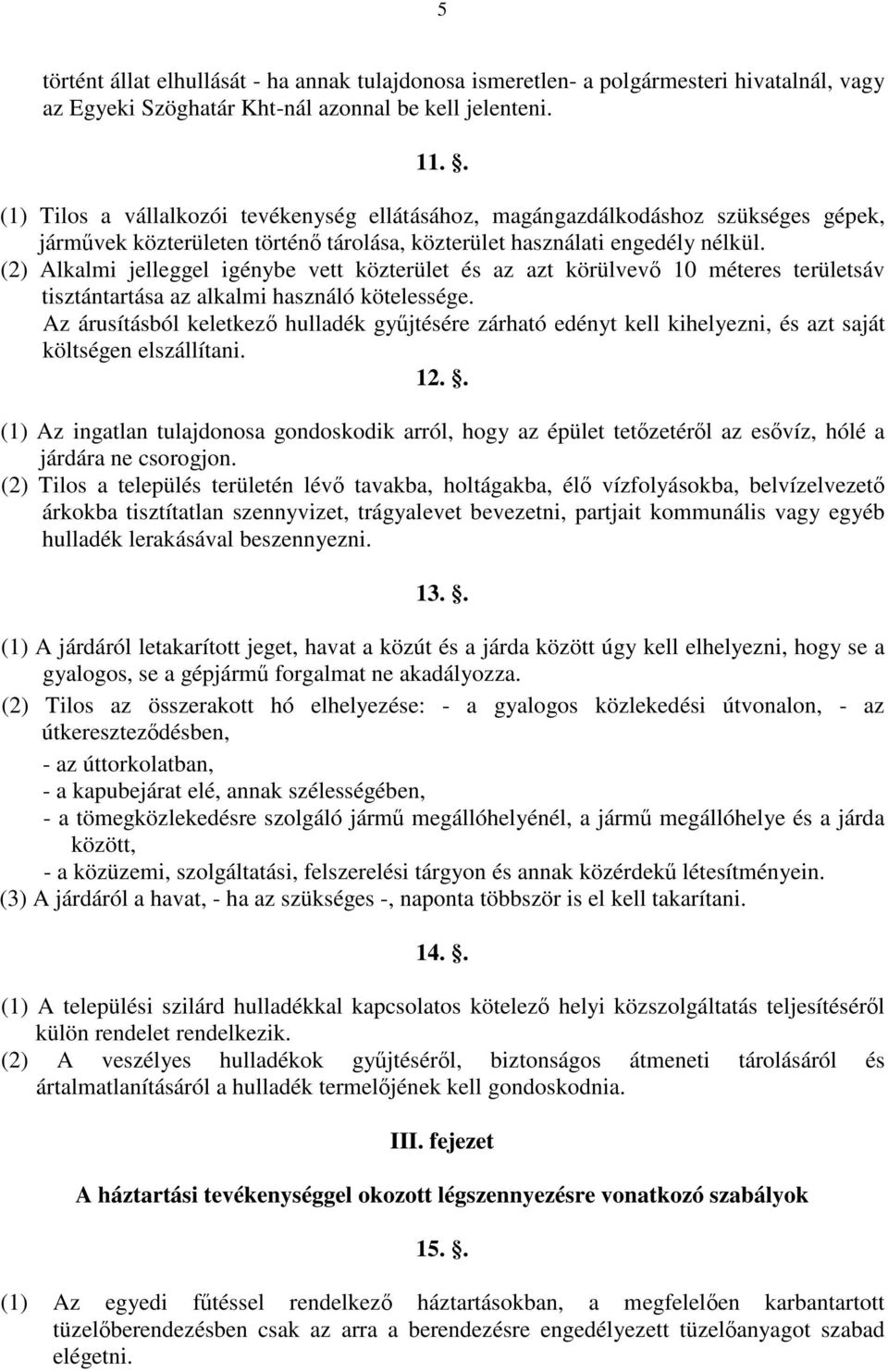 5

történt állat elhullását - ha annak tulajdonosa ismeretlen- a polgármesteri hivatalnál, vagy az Egyeki Szöghatár Kht-nál azonnal be kell jelenteni.

11. .

(1) Tilos a vállalkozói tevékenység ellátásához, magángazdálkodáshoz szükséges gépek, járművek közterületen történő tárolása, közterület használati engedély nélkül.
(2) Alkalmi jelleggel igénybe vett közterület és az azt körülvevő 10 méteres területsáv tisztántartása az alkalmi használó kötelessége.
Az árusításból keletkező hulladék gyűjtésére zárható edényt kell kihelyezni, és azt saját költségen elszállítani.

12. .

(1) Az ingatlan tulajdonosa gondoskodik arról, hogy az épület tetőzetéről az esővíz, hólé a járdára ne csorogjon.
(2) Tilos a település területén lévő tavakba, holtágakba, élő vízfolyásokba, belvízelvezető árkokba tisztítatlan szennyvizet, trágyalevet bevezetni, partjait kommunális vagy egyéb hulladék lerakásával beszennyezni.

13. .

(1) A járdáról letakarított jeget, havat a közút és a járda között úgy kell elhelyezni, hogy se a gyalogos, se a gépjármű forgalmat ne akadályozza.
(2) Tilos az összerakott hó elhelyezése: - a gyalogos közlekedési útvonalon, - az útkereszteződésben,
- az úttorkolatban,
- a kapubejárat elé, annak szélességében,
- a tömegközlekedésre szolgáló jármű megállóhelyénél, a jármű megállóhelye és a járda között,
- a közüzemi, szolgáltatási, felszerelési tárgyon és annak közérdekű létesítményein.
(3) A járdáról a havat, - ha az szükséges -, naponta többször is el kell takarítani.

14. .

(1) A települési szilárd hulladékkal kapcsolatos kötelező helyi közszolgáltatás teljesítéséről külön rendelet rendelkezik.
(2) A veszélyes hulladékok gyűjtéséről, biztonságos átmeneti tárolásáról és ártalmatlanításáról a hulladék termelőjének kell gondoskodnia.

III. fejezet

A háztartási tevékenységgel okozott légszennyezésre vonatkozó szabályok

15. .

(1) Az egyedi fűtéssel rendelkező háztartásokban, a megfelelően karbantartott tüzelőberendezésben csak az arra a berendezésre engedélyezett tüzelőanyagot szabad elégetni.